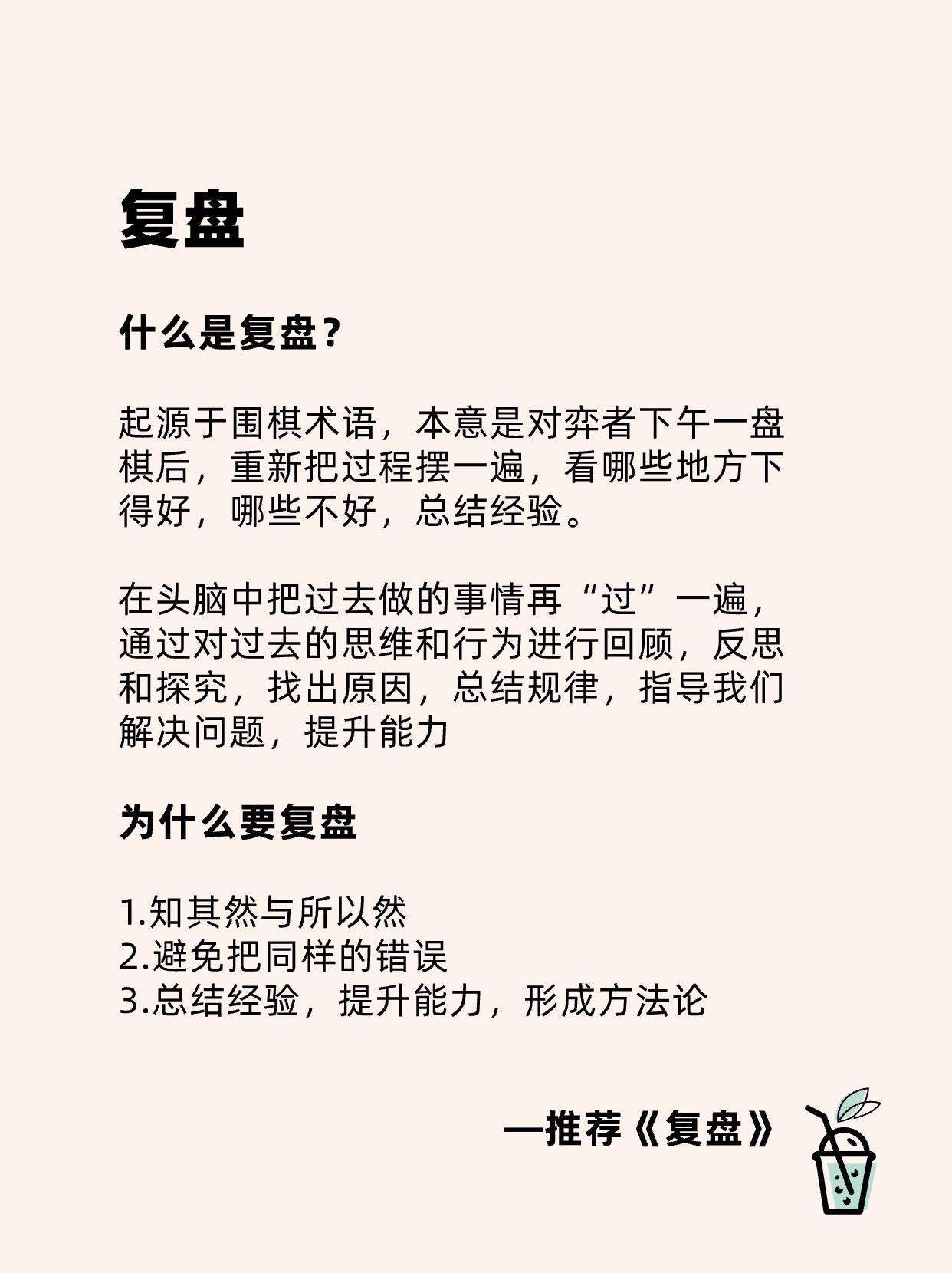 复盘

什么是复盘？

起源于围棋术语，本意是对弈者下午一盘棋后，重新把过程摆一遍，看哪些地方下得好，哪些不好，总结经验。

在头脑中把过去做的事情再“过”一遍，通过对过去的思维和行为进行回顾，反思和探究，找出原因，总结规律，指导我们解决问题，提升能力

为什么要复盘

1.知其然与所以然
2.避免把同样的错误
3.总结经验，提升能力，形成方法论

—推荐《复盘》